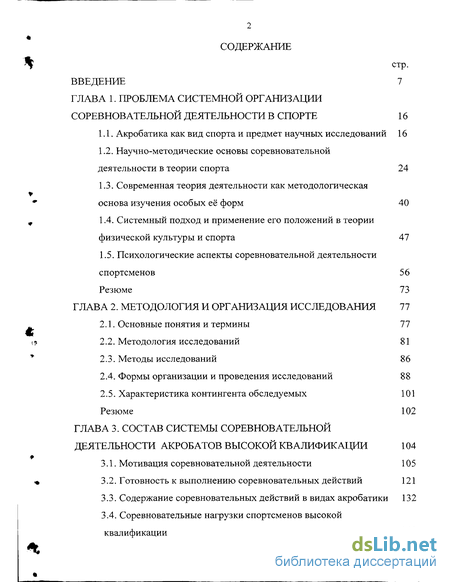 2

СОДЕРЖАНИЕ

стр.

ВВЕДЕНИЕ 7

ГЛАВА 1. ПРОБЛЕМА СИСТЕМНОЙ ОРГАНИЗАЦИИ СОРЕВНОВАТЕЛЬНОЙ ДЕЯТЕЛЬНОСТИ В СПОРТЕ 16

1.1. Акробатика как вид спорта и предмет научных исследований 16

1.2. Научно-методические основы соревновательной деятельности в теории спорта 24

1.3. Современная теория деятельности как методологическая основа изучения особых её форм 40

1.4. Системный подход и применение его положений в теории физической культуры и спорта 47

1.5. Психологические аспекты соревновательной деятельности спортсменов 56

Резюме 73

ГЛАВА 2. МЕТОДОЛОГИЯ И ОРГАНИЗАЦИЯ ИССЛЕДОВАНИЯ 77

2.1. Основные понятия и термины 77

2.2. Методология исследований 81

2.3. Методы исследований 86

2.4. Формы организации и проведения исследований 88

2.5. Характеристика контингента обследуемых 101

Резюме 102

ГЛАВА 3. СОСТАВ СИСТЕМЫ СОРЕВНОВАТЕЛЬНОЙ ДЕЯТЕЛЬНОСТИ АКРОБАТОВ ВЫСОКОЙ КВАЛИФИКАЦИИ 104

3.1. Мотивация соревновательной деятельности 105

3.2. Готовность к выполнению соревновательных действий 121

3.3. Содержание соревновательных действий в видах акробатики 132

3.4. Соревновательные нагрузки спортсменов высокой квалификации

dsLib.net
библиотека диссертаций